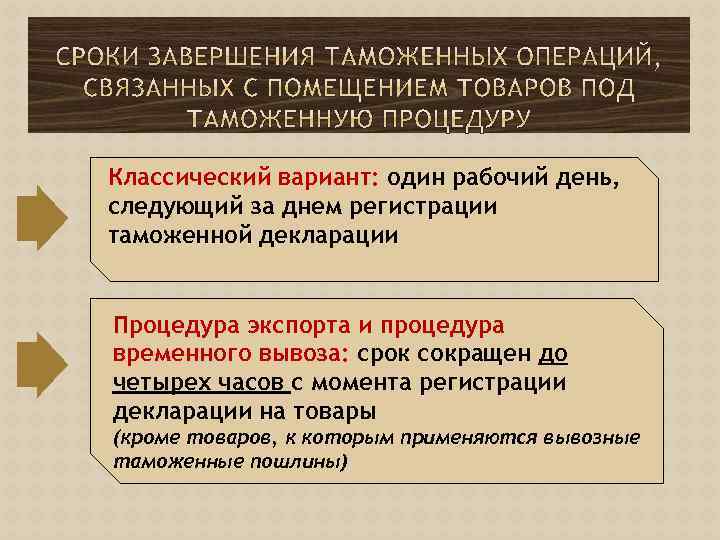 СРОКИ ЗАВЕРШЕНИЯ ТАМОЖЕННЫХ ОПЕРАЦИЙ, СВЯЗАННЫХ С ПОМЕЩЕНИЕМ ТОВАРОВ ПОД ТАМОЖЕННУЮ ПРОЦЕДУРУ

Классический вариант: один рабочий день, следующий за днем регистрации таможенной декларации

Процедура экспорта и процедура временного вывоза: срок сокращен до четырех часов с момента регистрации декларации на товары (кроме товаров, к которым применяются вывозные таможенные пошлины)